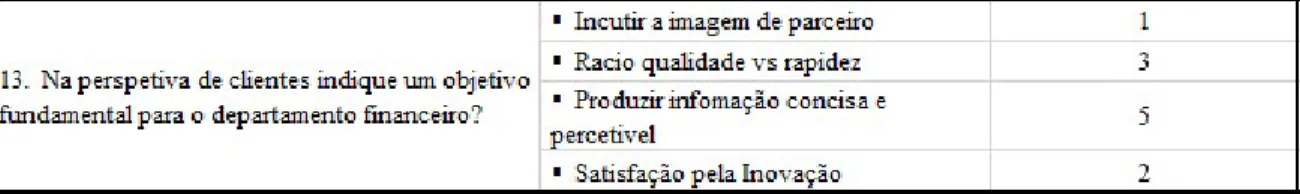 | 13. Na perspetiva de clientes indique um objetivo fundamental para o departamento financeiro? | ▪ Incutir a imagem de parceiro | 1 |
|---|---|---|
| | ▪ Racio qualidade vs rapidez | 3 |
| | ▪ Produzir infomação concisa e percetivel | 5 |
| | ▪ Satisfação pela Inovação | 2 |